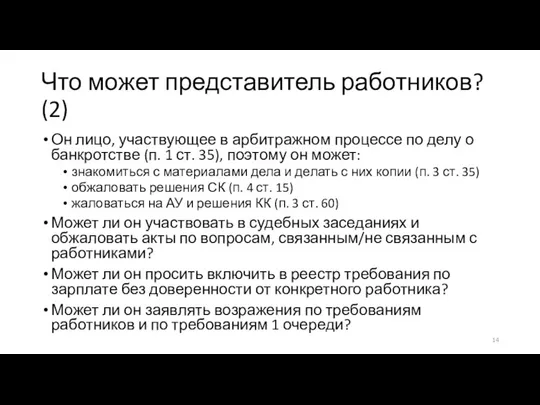 Что может представитель работников? (2)

• Он лицо, участвующее в арбитражном процессе по делу о банкротстве (п. 1 ст. 35), поэтому он может:
  • знакомиться с материалами дела и делать с них копии (п. 3 ст. 35)
  • обжаловать решения СК (п. 4 ст. 15)
  • жаловаться на АУ и решения КК (п. 3 ст. 60)
• Может ли он участвовать в судебных заседаниях и обжаловать акты по вопросам, связанным/не связанным с работниками?
• Может ли он просить включить в реестр требования по зарплате без доверенности от конкретного работника?
• Может ли он заявлять возражения по требованиям работников и по требованиям 1 очереди?

14